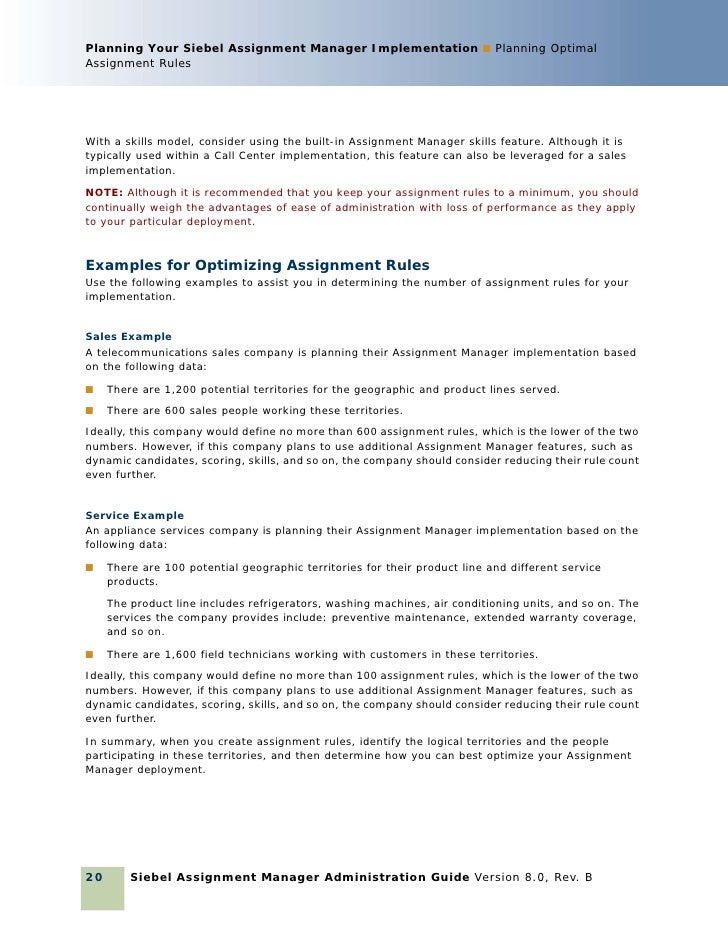 Planning Your Siebel Assignment Manager Implementation ■ Planning Optimal Assignment Rules

With a skills model, consider using the built-in Assignment Manager skills feature. Although it is typically used within a Call Center implementation, this feature can also be leveraged for a sales implementation.

NOTE: Although it is recommended that you keep your assignment rules to a minimum, you should continually weigh the advantages of ease of administration with loss of performance as they apply to your particular deployment.

Examples for Optimizing Assignment Rules

Use the following examples to assist you in determining the number of assignment rules for your implementation.

Sales Example

A telecommunications sales company is planning their Assignment Manager implementation based on the following data:

■ There are 1,200 potential territories for the geographic and product lines served.

■ There are 600 sales people working these territories.

Ideally, this company would define no more than 600 assignment rules, which is the lower of the two numbers. However, if this company plans to use additional Assignment Manager features, such as dynamic candidates, scoring, skills, and so on, the company should consider reducing their rule count even further.

Service Example

An appliance services company is planning their Assignment Manager implementation based on the following data:

■ There are 100 potential geographic territories for their product line and different service products.

The product line includes refrigerators, washing machines, air conditioning units, and so on. The services the company provides include: preventive maintenance, extended warranty coverage, and so on.

■ There are 1,600 field technicians working with customers in these territories.

Ideally, this company would define no more than 100 assignment rules, which is the lower of the two numbers. However, if this company plans to use additional Assignment Manager features, such as dynamic candidates, scoring, skills, and so on, the company should consider reducing their rule count even further.

In summary, when you create assignment rules, identify the logical territories and the people participating in these territories, and then determine how you can best optimize your Assignment Manager deployment.

20 Siebel Assignment Manager Administration Guide Version 8.0, Rev. B